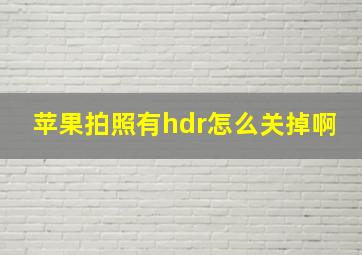 苹果拍照有hdr怎么关掉啊